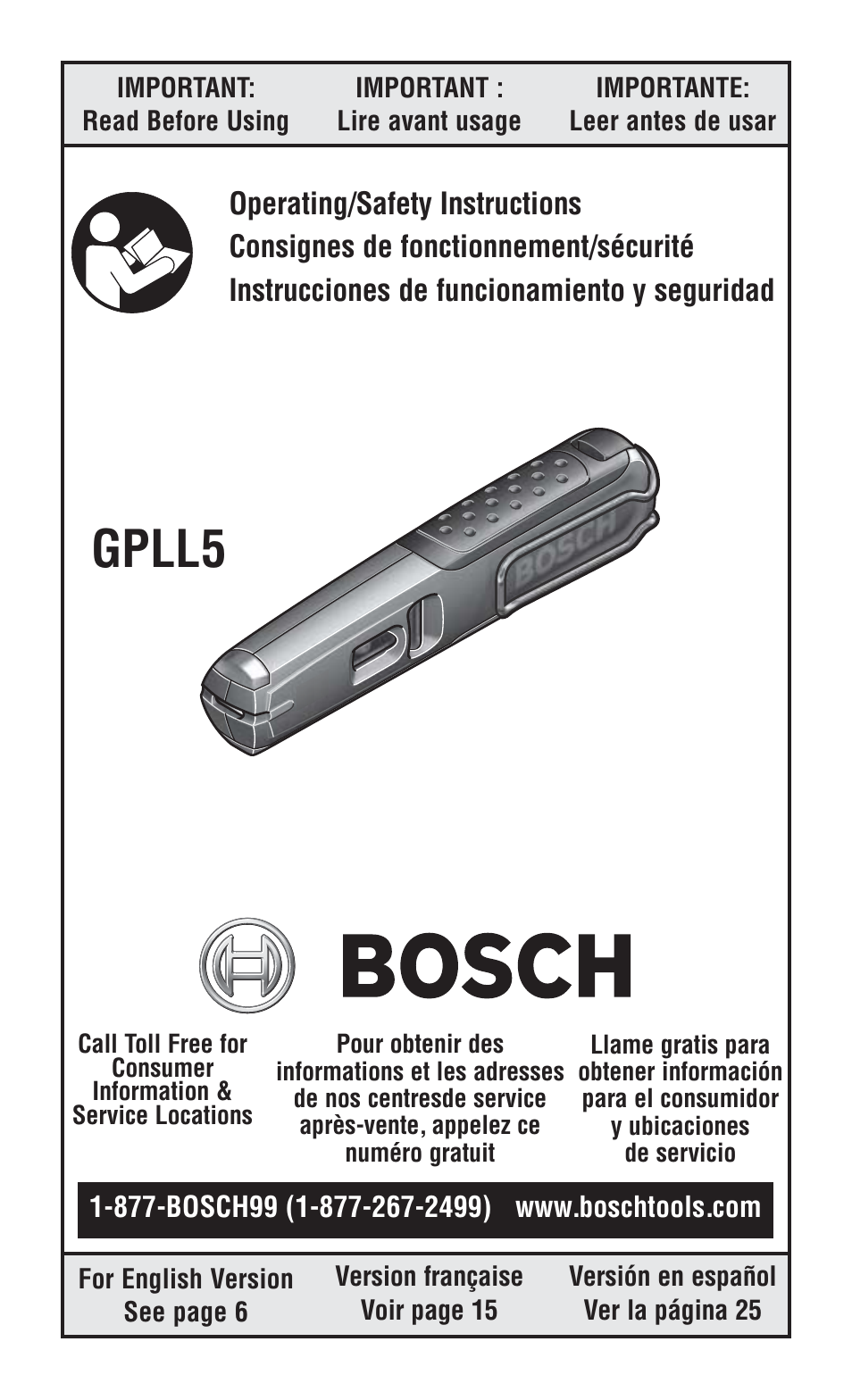 IMPORTANT:
Read Before Using

IMPORTANT :
Lire avant usage

IMPORTANTE:
Leer antes de usar

Operating/Safety Instructions
Consignes de fonctionnement/sécurité
Instrucciones de funcionamiento y seguridad

GPLL5

BOSCH

BOSCH

Call Toll Free for Consumer Information & Service Locations

Pour obtenir des informations et les adresses de nos centresde service après-vente, appelez ce numéro gratuit

Llame gratis para obtener información para el consumidor y ubicaciones de servicio

1-877-BOSCH99 (1-877-267-2499) www.boschtools.com

For English Version
See page 6

Version française
Voir page 15

Versión en español
Ver la página 25